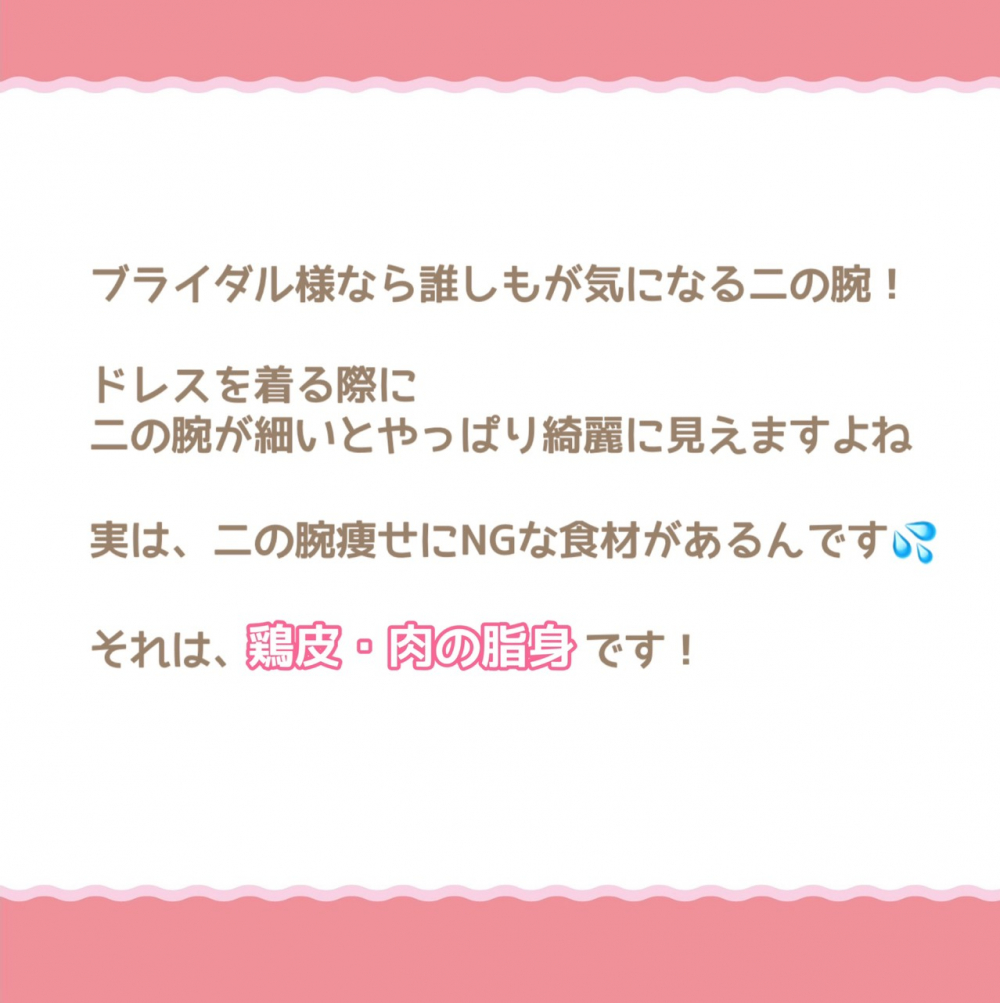 ブライダル様なら誰しもが気になる二の腕！

ドレスを着る際に
二の腕が細いとやっぱり綺麗に見えますよね

実は、二の腕痩せにNGな食材があるんです💦

それは、鶏皮・肉の脂身です！